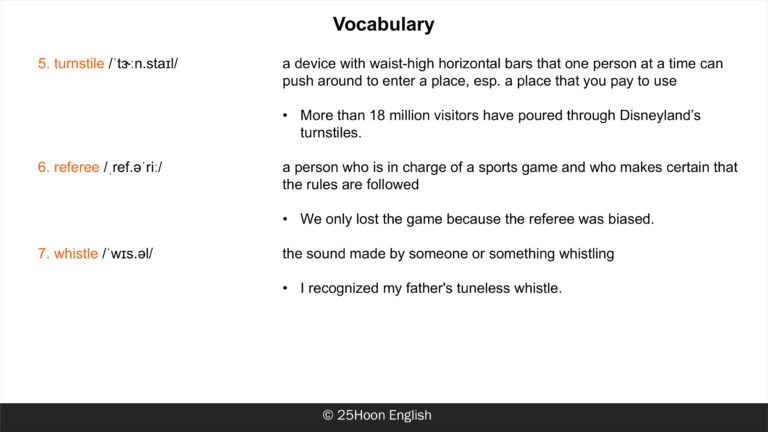 Vocabulary

5. turnstile /ˈtɝːn.staɪl/

a device with waist-high horizontal bars that one person at a time can push around to enter a place, esp. a place that you pay to use

• More than 18 million visitors have poured through Disneyland's turnstiles.

6. referee /ˌref.əˈriː/

a person who is in charge of a sports game and who makes certain that the rules are followed

• We only lost the game because the referee was biased.

7. whistle /ˈwɪs.əl/

the sound made by someone or something whistling

• I recognized my father's tuneless whistle.

© 25Hoon English